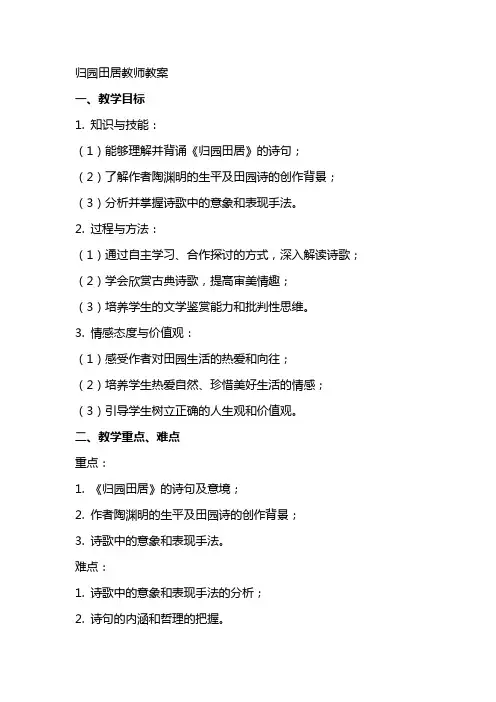 归园田居教师教案

一、教学目标

1. 知识与技能：

（1）能够理解并背诵《归园田居》的诗句；

（2）了解作者陶渊明的生平及田园诗的创作背景；

（3）分析并掌握诗歌中的意象和表现手法。

2. 过程与方法：

（1）通过自主学习、合作探讨的方式，深入解读诗歌；

（2）学会欣赏古典诗歌，提高审美情趣；

（3）培养学生的文学鉴赏能力和批判性思维。

3. 情感态度与价值观：

（1）感受作者对田园生活的热爱和向往；

（2）培养学生热爱自然、珍惜美好生活的情感；

（3）引导学生树立正确的人生观和价值观。

二、教学重点、难点

重点：

1. 《归园田居》的诗句及意境；

2. 作者陶渊明的生平及田园诗的创作背景；

3. 诗歌中的意象和表现手法。

难点：

1. 诗歌中的意象和表现手法的分析；

2. 诗句的内涵和哲理的把握。